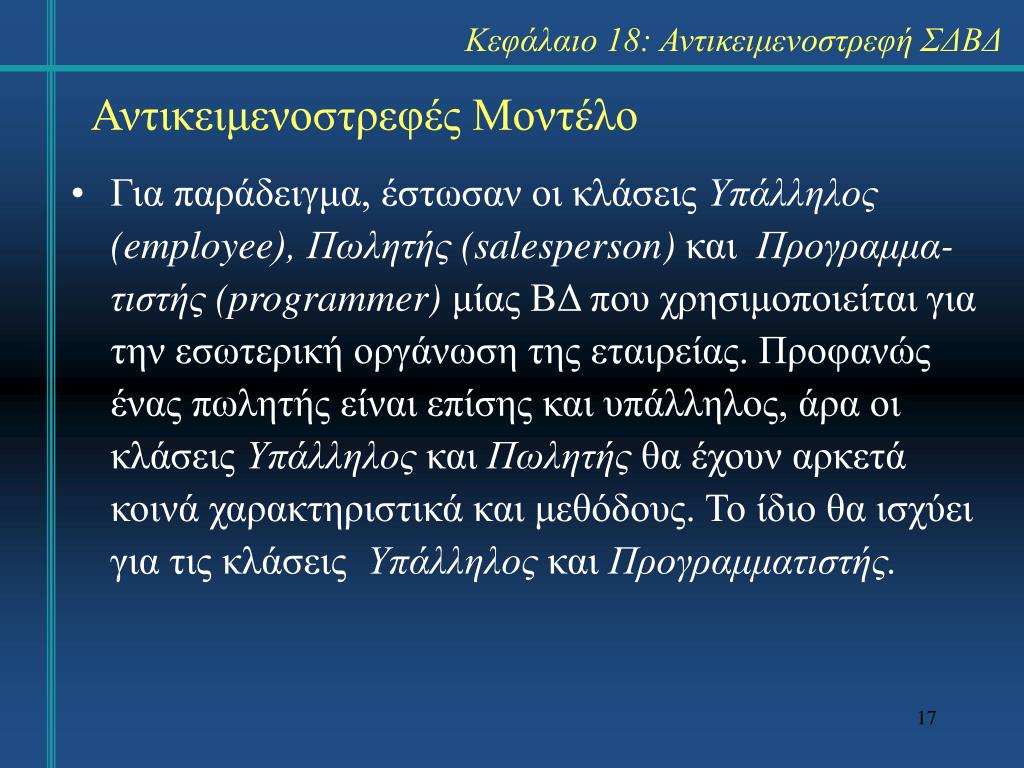 Κεφάλαιο 18: Αντικειμενοστρεφή ΣΔΒΔ

Αντικειμενοστρεφές Μοντέλο

• Για παράδειγμα, έστωσαν οι κλάσεις Υπάλληλος (employee), Πωλητής (salesperson) και Προγραμματιστής (programmer) μίας ΒΔ που χρησιμοποιείται για την εσωτερική οργάνωση της εταιρείας. Προφανώς ένας πωλητής είναι επίσης και υπάλληλος, άρα οι κλάσεις Υπάλληλος και Πωλητής θα έχουν αρκετά κοινά χαρακτηριστικά και μεθόδους. Το ίδιο θα ισχύει για τις κλάσεις Υπάλληλος και Προγραμματιστής.

17